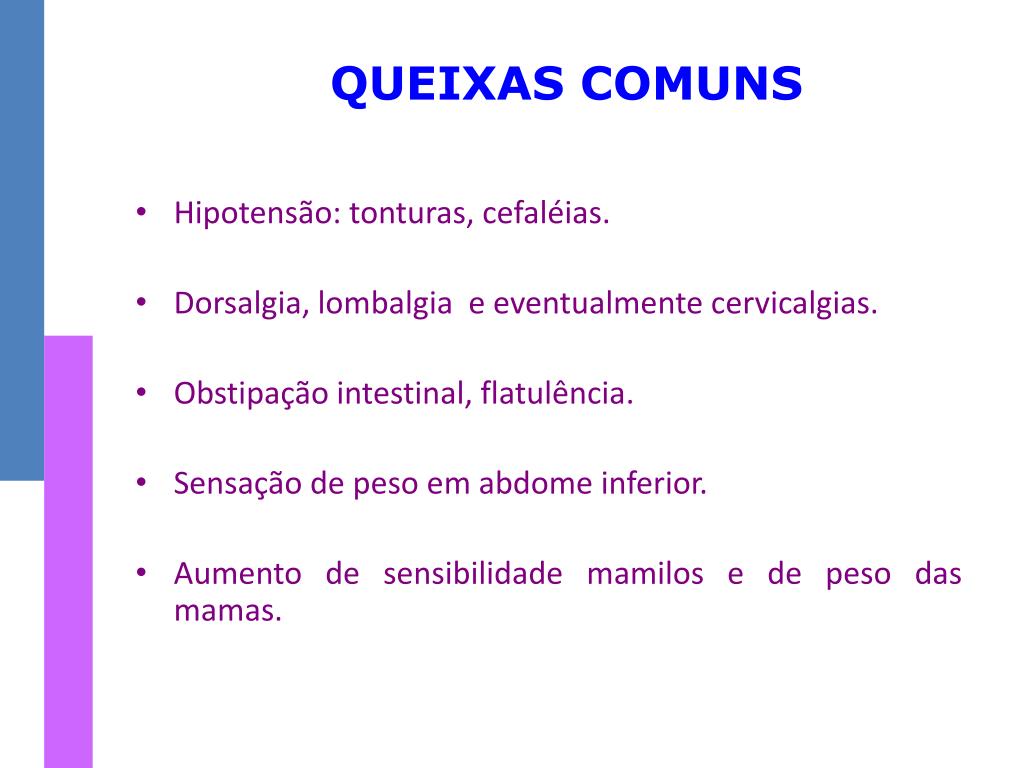 QUEIXAS COMUNS

• Hipotensão: tonturas, cefaléias.

• Dorsalgia, lombalgia  e eventualmente cervicalgias.

• Obstipação intestinal, flatulência.

• Sensação de peso em abdome inferior.

• Aumento de sensibilidade mamilos e de peso das mamas.